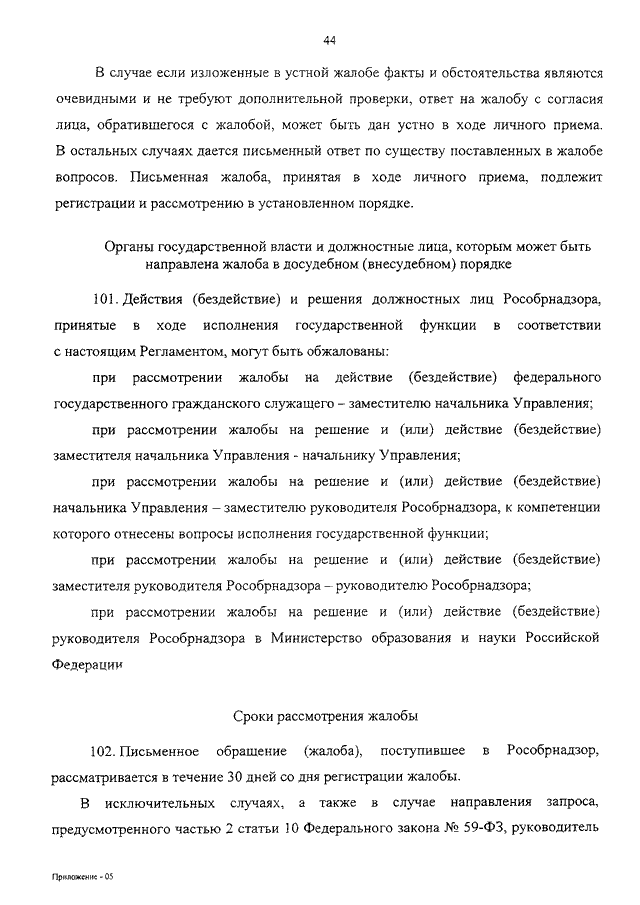 44

В случае если изложенные в устной жалобе факты и обстоятельства являются очевидными и не требуют дополнительной проверки, ответ на жалобу с согласия лица, обратившегося с жалобой, может быть дан устно в ходе личного приема. В остальных случаях дается письменный ответ по существу поставленных в жалобе вопросов. Письменная жалоба, принятая в ходе личного приема, подлежит регистрации и рассмотрению в установленном порядке.

Органы государственной власти и должностные лица, которым может быть направлена жалоба в досудебном (внесудебном) порядке

101. Действия (бездействие) и решения должностных лиц Рособрнадзора, принятые в ходе исполнения государственной функции в соответствии с настоящим Регламентом, могут быть обжалованы:

при рассмотрении жалобы на действие (бездействие) федерального государственного гражданского служащего – заместителю начальника Управления;

при рассмотрении жалобы на решение и (или) действие (бездействие) заместителя начальника Управления - начальнику Управления;

при рассмотрении жалобы на решение и (или) действие (бездействие) начальника Управления – заместителю руководителя Рособрнадзора, к компетенции которого отнесены вопросы исполнения государственной функции;

при рассмотрении жалобы на решение и (или) действие (бездействие) заместителя руководителя Рособрнадзора – руководителю Рособрнадзора;

при рассмотрении жалобы на решение и (или) действие (бездействие) руководителя Рособрнадзора в Министерство образования и науки Российской Федерации

Сроки рассмотрения жалобы

102. Письменное обращение (жалоба), поступившее в Рособрнадзор, рассматривается в течение 30 дней со дня регистрации жалобы.

В исключительных случаях, а также в случае направления запроса, предусмотренного частью 2 статьи 10 Федерального закона № 59-ФЗ, руководитель

Приложение - 05